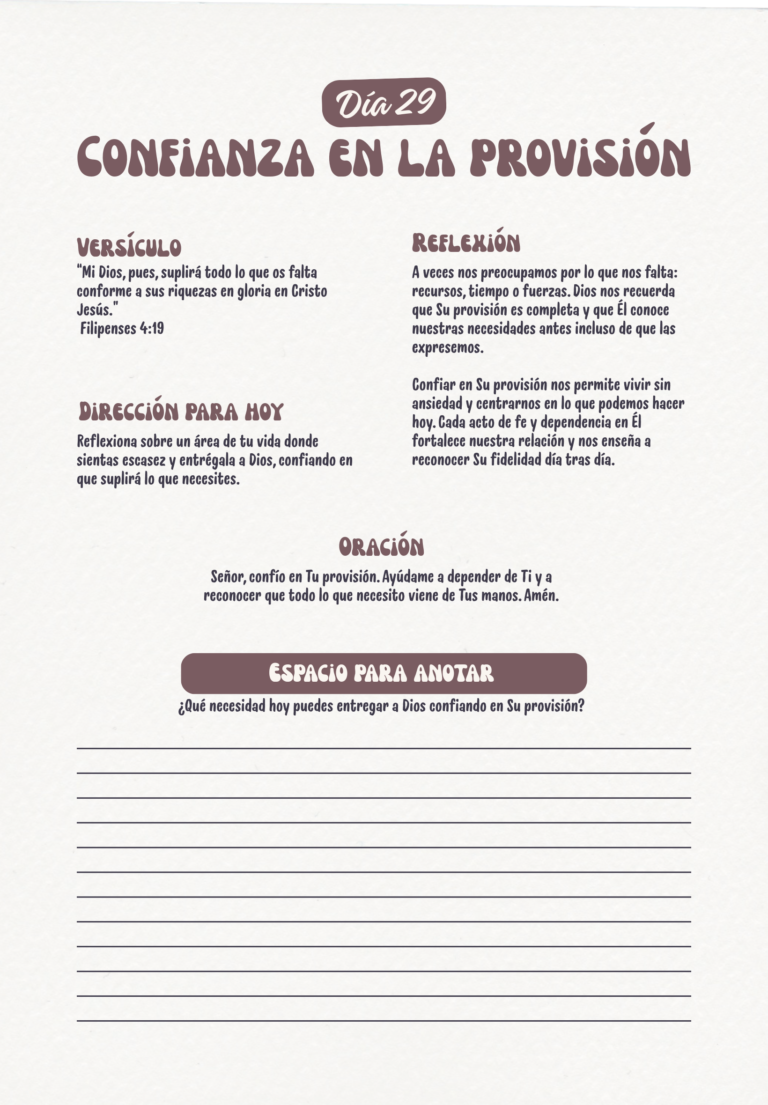 Día 29

CONFIANZA EN LA PROVISIÓN

VERSÍCULO

"Mi Dios, pues, suplirá todo lo que os falta conforme a sus riquezas en gloria en Cristo Jesús."
Filipenses 4:19

DIRECCIÓN PARA HOY

Reflexiona sobre un área de tu vida donde sientas escasez y entrégala a Dios, confiando en que suplirá lo que necesites.

REFLEXIÓN

A veces nos preocupamos por lo que nos falta: recursos, tiempo o fuerzas. Dios nos recuerda que Su provisión es completa y que Él conoce nuestras necesidades antes incluso de que las expresemos.

Confiar en Su provisión nos permite vivir sin ansiedad y centrarnos en lo que podemos hacer hoy. Cada acto de fe y dependencia en Él fortalece nuestra relación y nos enseña a reconocer Su fidelidad día tras día.

ORACIÓN

Señor, confío en Tu provisión. Ayúdame a depender de Ti y a reconocer que todo lo que necesito viene de Tus manos. Amén.

ESPACIO PARA ANOTAR

¿Qué necesidad hoy puedes entregar a Dios confiando en Su provisión?